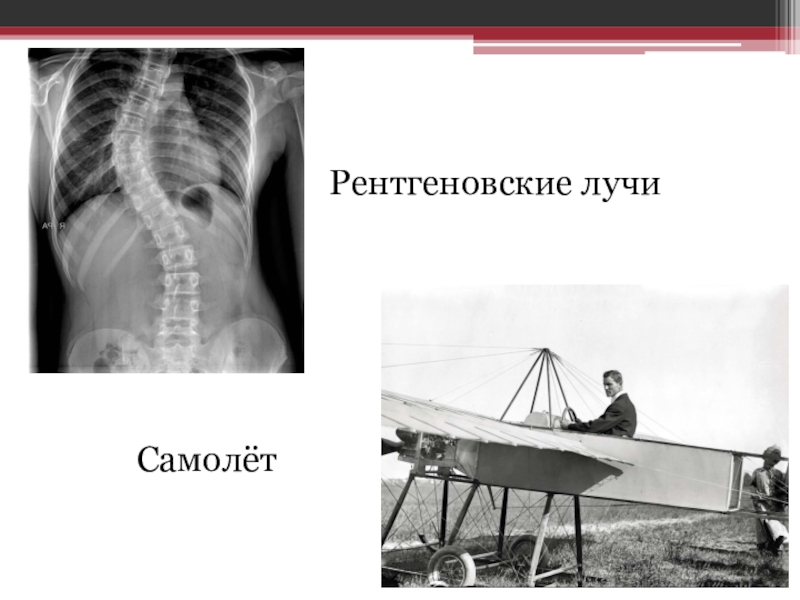 Рентгеновские лучи

Самолёт